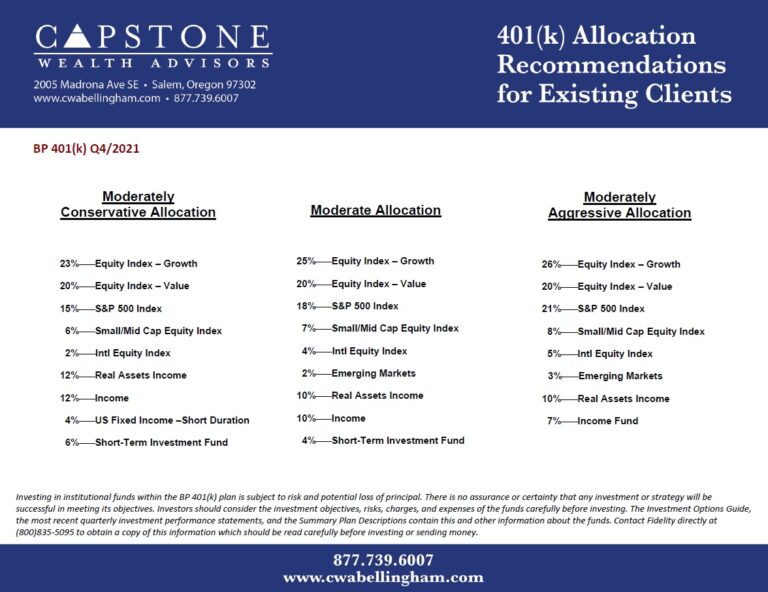 CAPSTONE
WEALTH ADVISORS
2005 Madrona Ave SE • Salem, Oregon 97302
www.cwabellingham.com • 877.739.6007

401(k) Allocation Recommendations for Existing Clients

BP 401(k) Q4/2021

Moderately Conservative Allocation

23%—Equity Index – Growth
20%—Equity Index – Value
15%—S&P 500 Index
6%—Small/Mid Cap Equity Index
2%—Intl Equity Index
12%—Real Assets Income
12%—Income
4%—US Fixed Income –Short Duration
6%—Short-Term Investment Fund

Moderate Allocation

25%—Equity Index – Growth
20%—Equity Index – Value
18%—S&P 500 Index
7%—Small/Mid Cap Equity Index
4%—Intl Equity Index
2%—Emerging Markets
10%—Real Assets Income
10%—Income
4%—Short-Term Investment Fund

Moderately Aggressive Allocation

26%—Equity Index – Growth
20%—Equity Index – Value
21%—S&P 500 Index
8%—Small/Mid Cap Equity Index
5%—Intl Equity Index
3%—Emerging Markets
10%—Real Assets Income
7%—Income Fund

Investing in institutional funds within the BP 401(k) plan is subject to risk and potential loss of principal. There is no assurance or certainty that any investment or strategy will be successful in meeting its objectives. Investors should consider the investment objectives, risks, charges, and expenses of the funds carefully before investing. The Investment Options Guide, the most recent quarterly investment performance statements, and the Summary Plan Descriptions contain this and other information about the funds. Contact Fidelity directly at (800)835-5095 to obtain a copy of this information which should be read carefully before investing or sending money.

877.739.6007
www.cwabellingham.com